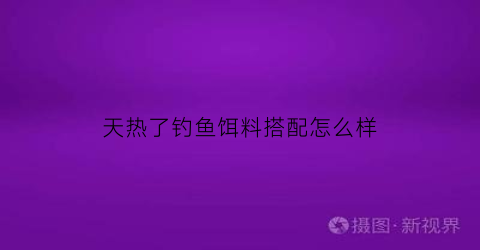 天热了钓鱼饵料搭配怎么样

摄图·新视界